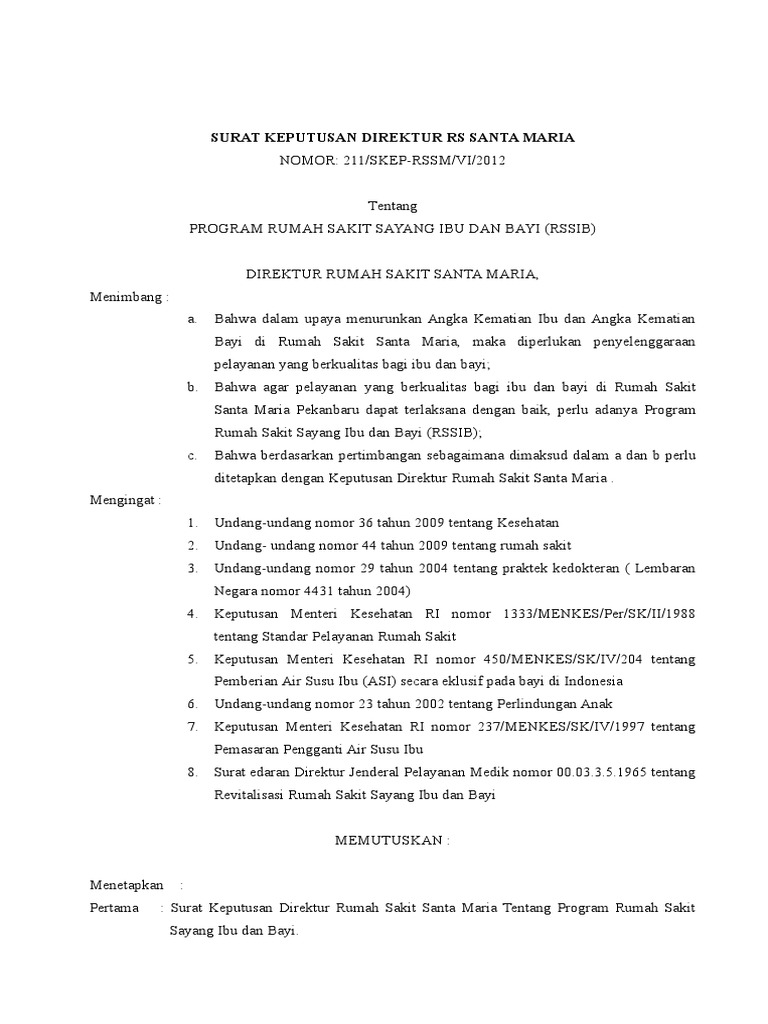 SURAT KEPUTUSAN DIREKTUR RS SANTA MARIA
NOMOR: 211/SKEP-RSSM/VI/2012

Tentang
PROGRAM RUMAH SAKIT SAYANG IBU DAN BAYI (RSSIB)

DIREKTUR RUMAH SAKIT SANTA MARIA,

Menimbang :
a. Bahwa dalam upaya menurunkan Angka Kematian Ibu dan Angka Kematian Bayi di Rumah Sakit Santa Maria, maka diperlukan penyelenggaraan pelayanan yang berkualitas bagi ibu dan bayi;
b. Bahwa agar pelayanan yang berkualitas bagi ibu dan bayi di Rumah Sakit Santa Maria Pekanbaru dapat terlaksana dengan baik, perlu adanya Program Rumah Sakit Sayang Ibu dan Bayi (RSSIB);
c. Bahwa berdasarkan pertimbangan sebagaimana dimaksud dalam a dan b perlu ditetapkan dengan Keputusan Direktur Rumah Sakit Santa Maria .

Mengingat :
1. Undang-undang nomor 36 tahun 2009 tentang Kesehatan
2. Undang- undang nomor 44 tahun 2009 tentang rumah sakit
3. Undang-undang nomor 29 tahun 2004 tentang praktek kedokteran ( Lembaran Negara nomor 4431 tahun 2004)
4. Keputusan Menteri Kesehatan RI nomor 1333/MENKES/Per/SK/II/1988 tentang Standar Pelayanan Rumah Sakit
5. Keputusan Menteri Kesehatan RI nomor 450/MENKES/SK/IV/204 tentang Pemberian Air Susu Ibu (ASI) secara eklusif pada bayi di Indonesia
6. Undang-undang nomor 23 tahun 2002 tentang Perlindungan Anak
7. Keputusan Menteri Kesehatan RI nomor 237/MENKES/SK/IV/1997 tentang Pemasaran Pengganti Air Susu Ibu
8. Surat edaran Direktur Jenderal Pelayanan Medik nomor 00.03.3.5.1965 tentang Revitalisasi Rumah Sakit Sayang Ibu dan Bayi

MEMUTUSKAN :

Menetapkan :
Pertama : Surat Keputusan Direktur Rumah Sakit Santa Maria Tentang Program Rumah Sakit Sayang Ibu dan Bayi.